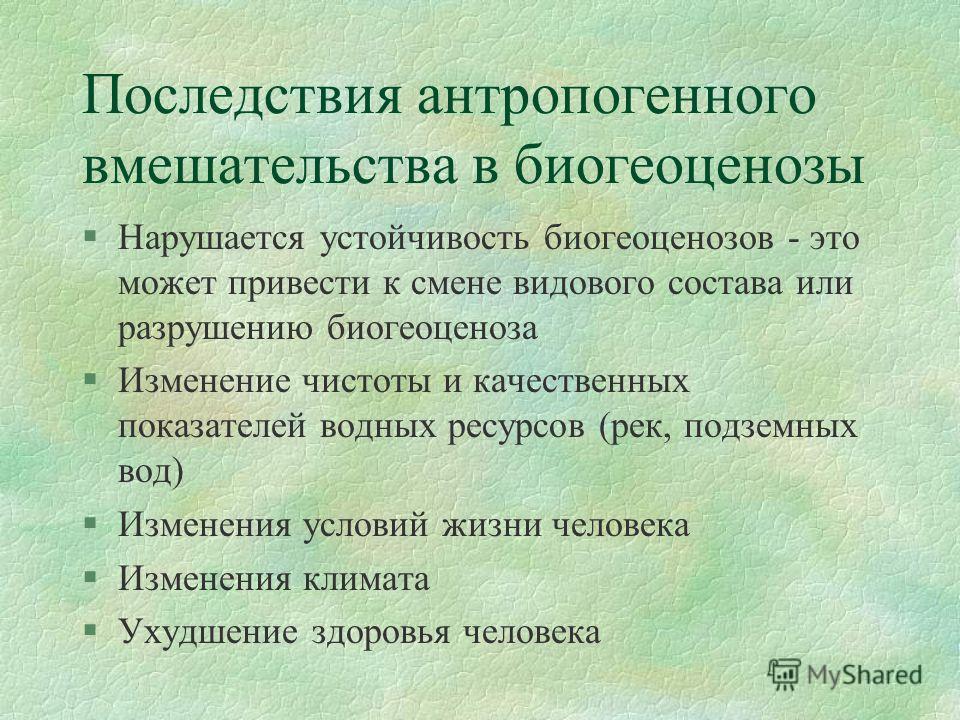 Последствия антропогенного вмешательства в биогеоценозы

§ Нарушается устойчивость биогеоценозов - это может привести к смене видового состава или разрушению биогеоценоза

§ Изменение чистоты и качественных показателей водных ресурсов (рек, подземных вод)

§ Изменения условий жизни человека

§ Изменения климата

§ Ухудшение здоровья человека

MyShared